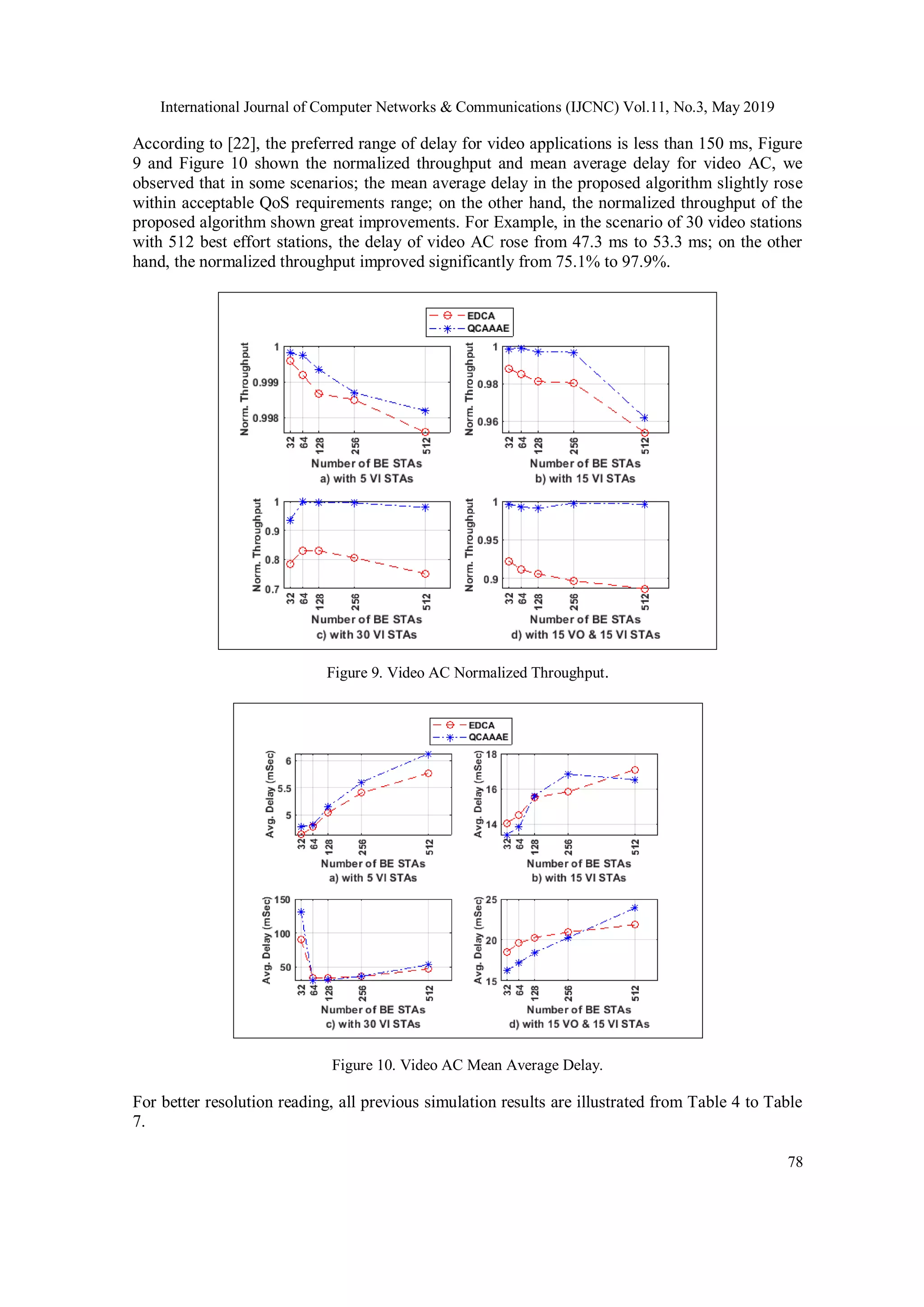 International Journal of Computer Networks & Communications (IJCNC) Vol.11, No.3, May 2019

According to [22], the preferred range of delay for video applications is less than 150 ms, Figure 9 and Figure 10 shown the normalized throughput and mean average delay for video AC, we observed that in some scenarios; the mean average delay in the proposed algorithm slightly rose within acceptable QoS requirements range; on the other hand, the normalized throughput of the proposed algorithm shown great improvements. For Example, in the scenario of 30 video stations with 512 best effort stations, the delay of video AC rose from 47.3 ms to 53.3 ms; on the other hand, the normalized throughput improved significantly from 75.1% to 97.9%.

EDCA
QCAAAE

Norm. Throughput
1
0.999
0.998
32 64 128 256 512
Number of BE STAs
a) with 5 VI STAs

Norm. Throughput
1
0.98
0.96
32 64 128 256 512
Number of BE STAs
b) with 15 VI STAs

Norm. Throughput
1
0.9
0.8
0.7
32 64 128 256 512
Number of BE STAs
c) with 30 VI STAs

Norm. Throughput
1
0.95
0.9
32 64 128 256 512
Number of BE STAs
d) with 15 VO & 15 VI STAs

Figure 9. Video AC Normalized Throughput.

EDCA
QCAAAE

Avg. Delay (mSec)
6
5.5
5
32 64 128 256 512
Number of BE STAs
a) with 5 VI STAs

Avg. Delay (mSec)
18
16
14
32 64 128 256 512
Number of BE STAs
b) with 15 VI STAs

Avg. Delay (mSec)
150
100
50
32 64 128 256 512
Number of BE STAs
c) with 30 VI STAs

Avg. Delay (mSec)
25
20
15
32 64 128 256 512
Number of BE STAs
d) with 15 VO & 15 VI STAs

Figure 10. Video AC Mean Average Delay.

For better resolution reading, all previous simulation results are illustrated from Table 4 to Table 7.

78